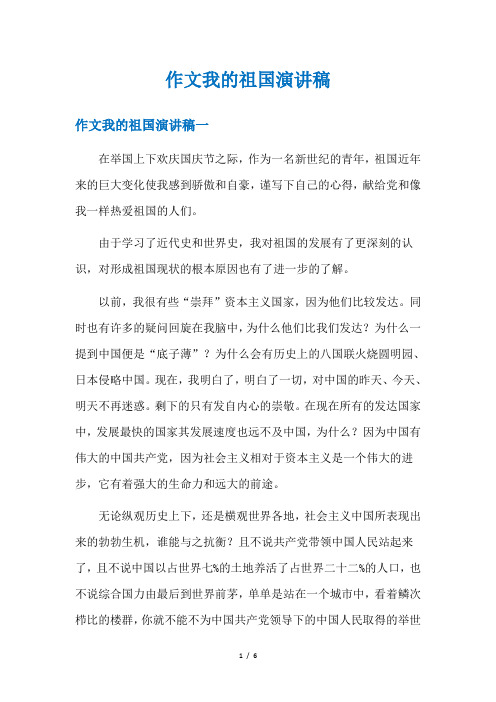 作文我的祖国演讲稿

作文我的祖国演讲稿一

在举国上下欢庆国庆节之际，作为一名新世纪的青年，祖国近年来的巨大变化使我感到骄傲和自豪，谨写下自己的心得，献给党和像我一样热爱祖国的人们。

由于学习了近代史和世界史，我对祖国的发展有了更深刻的认识，对形成祖国现状的根本原因也有了进一步的了解。

以前，我很有些“崇拜”资本主义国家，因为他们比较发达。同时也有许多的疑问回旋在我脑中，为什么他们比我们发达？为什么一提到中国便是“底子薄”？为什么会有历史上的八国联火烧圆明园、日本侵略中国。现在，我明白了，明白了一切，对中国的昨天、今天、明天不再迷惑。剩下的只有发自内心的崇敬。在现在所有的发达国家中，发展最快的国家其发展速度也远不及中国，为什么？因为中国有伟大的中国共产党，因为社会主义相对于资本主义是一个伟大的进步，它有着强大的生命力和远大的前途。

无论纵观历史上下，还是横观世界各地，社会主义中国所表现出来的勃勃生机，谁能与之抗衡？且不说共产党带领中国人民站起来了，且不说中国以占世界七%的土地养活了占世界二十二%的人口，也不说综合国力由最后到世界前茅，单单是站在一个城市中，看着鳞次栉比的楼群，你就不能不为中国共产党领导下的中国人民取得的举世

1 / 6